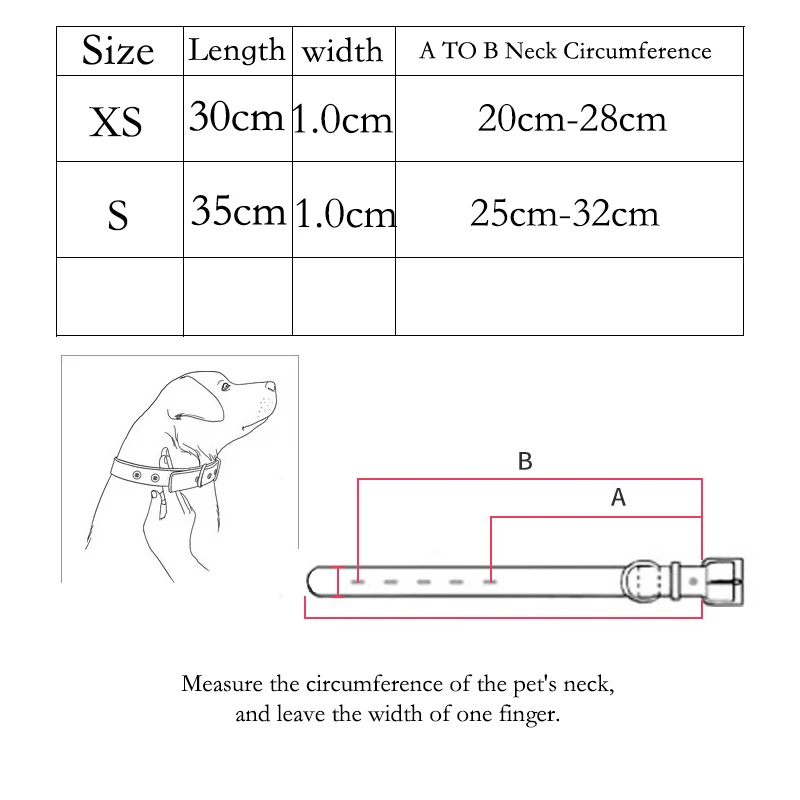 | Size | Length | width | A TO B Neck Circumference |
|---|---|---|---|
| XS | 30cm | 1.0cm | 20cm-28cm |
| S | 35cm | 1.0cm | 25cm-32cm |
| | | | |

B

A

Measure the circumference of the pet's neck, and leave the width of one finger.